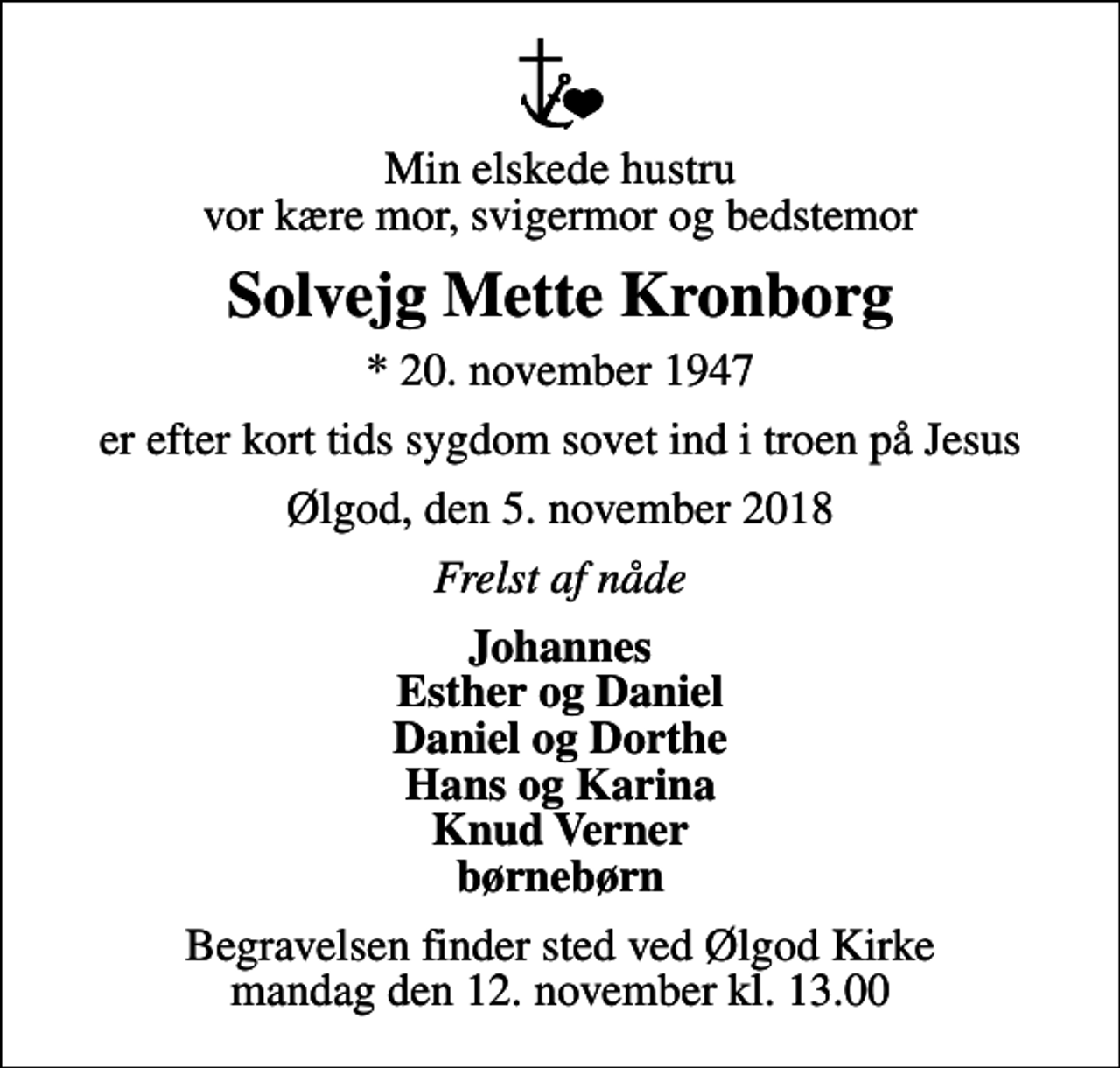 Min elskede hustru
vor kære mor, svigermor og bedstemor

Solvejg Mette Kronborg

* 20. november 1947

er efter kort tids sygdom sovet ind i troen på Jesus

Ølgod, den 5. november 2018

Frelst af nåde

Johannes
Esther og Daniel
Daniel og Dorthe
Hans og Karina
Knud Verner
børnebørn

Begravelsen finder sted ved Ølgod Kirke
mandag den 12. november kl. 13.00